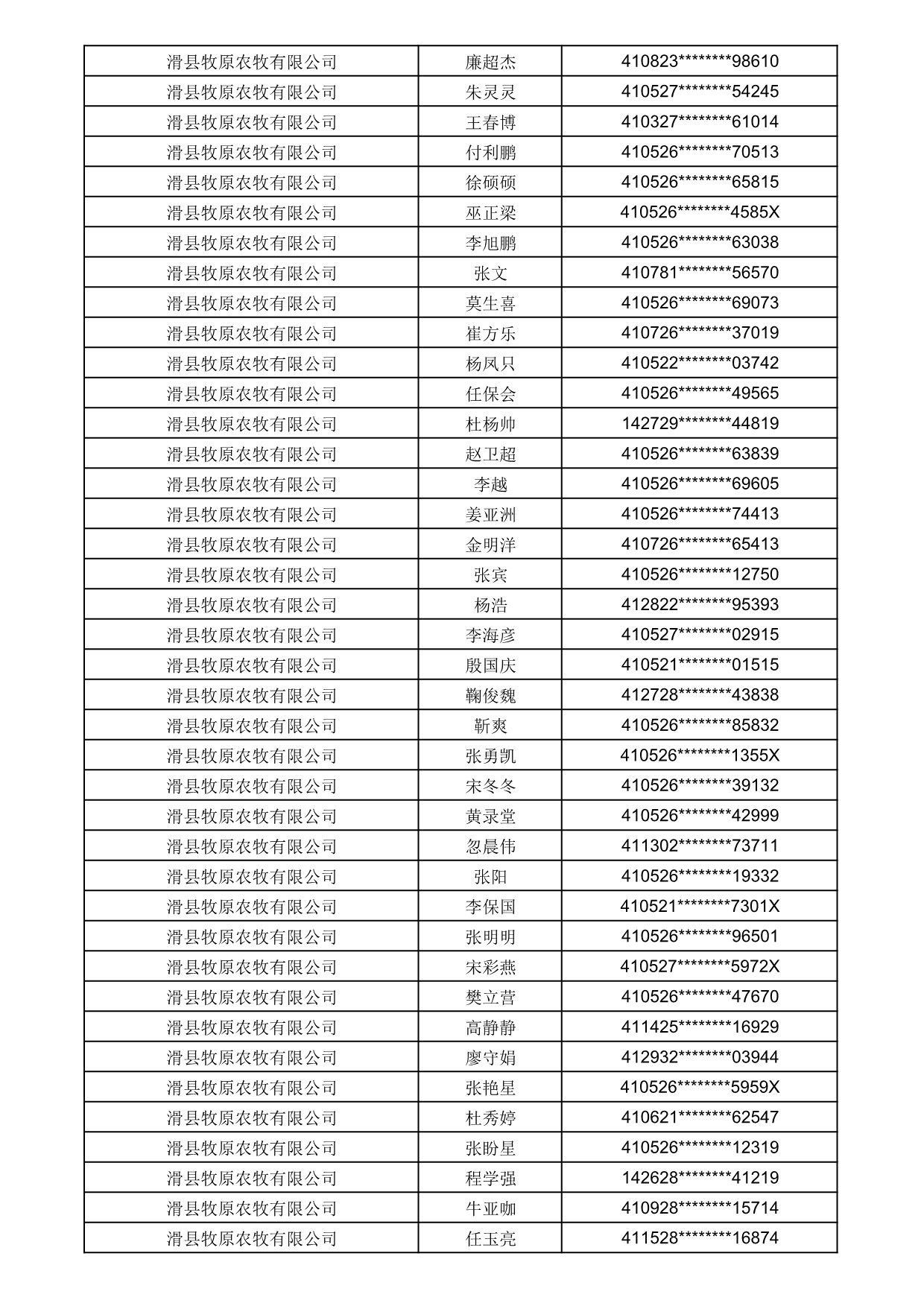 | 滑县牧原农牧有限公司 | 廉超杰 | 410823********98610 |
|---|---|---|
| 滑县牧原农牧有限公司 | 朱灵灵 | 410527********54245 |
| 滑县牧原农牧有限公司 | 王春博 | 410327********61014 |
| 滑县牧原农牧有限公司 | 付利鹏 | 410526********70513 |
| 滑县牧原农牧有限公司 | 徐硕硕 | 410526********65815 |
| 滑县牧原农牧有限公司 | 巫正梁 | 410526********4585X |
| 滑县牧原农牧有限公司 | 李旭鹏 | 410526********63038 |
| 滑县牧原农牧有限公司 | 张文 | 410781********56570 |
| 滑县牧原农牧有限公司 | 莫生喜 | 410526********69073 |
| 滑县牧原农牧有限公司 | 崔方乐 | 410726********37019 |
| 滑县牧原农牧有限公司 | 杨凤只 | 410522********03742 |
| 滑县牧原农牧有限公司 | 任保会 | 410526********49565 |
| 滑县牧原农牧有限公司 | 杜杨帅 | 142729********44819 |
| 滑县牧原农牧有限公司 | 赵卫超 | 410526********63839 |
| 滑县牧原农牧有限公司 | 李越 | 410526********69605 |
| 滑县牧原农牧有限公司 | 姜亚洲 | 410526********74413 |
| 滑县牧原农牧有限公司 | 金明洋 | 410726********65413 |
| 滑县牧原农牧有限公司 | 张宾 | 410526********12750 |
| 滑县牧原农牧有限公司 | 杨浩 | 412822********95393 |
| 滑县牧原农牧有限公司 | 李海彦 | 410527********02915 |
| 滑县牧原农牧有限公司 | 殷国庆 | 410521********01515 |
| 滑县牧原农牧有限公司 | 鞠俊魏 | 412728********43838 |
| 滑县牧原农牧有限公司 | 靳爽 | 410526********85832 |
| 滑县牧原农牧有限公司 | 张勇凯 | 410526********1355X |
| 滑县牧原农牧有限公司 | 宋冬冬 | 410526********39132 |
| 滑县牧原农牧有限公司 | 黄录堂 | 410526********42999 |
| 滑县牧原农牧有限公司 | 忽晨伟 | 411302********73711 |
| 滑县牧原农牧有限公司 | 张阳 | 410526********19332 |
| 滑县牧原农牧有限公司 | 李保国 | 410521********7301X |
| 滑县牧原农牧有限公司 | 张明明 | 410526********96501 |
| 滑县牧原农牧有限公司 | 宋彩燕 | 410527********5972X |
| 滑县牧原农牧有限公司 | 樊立营 | 410526********47670 |
| 滑县牧原农牧有限公司 | 高静静 | 411425********16929 |
| 滑县牧原农牧有限公司 | 廖守娟 | 412932********03944 |
| 滑县牧原农牧有限公司 | 张艳星 | 410526********5959X |
| 滑县牧原农牧有限公司 | 杜秀婷 | 410621********62547 |
| 滑县牧原农牧有限公司 | 张盼星 | 410526********12319 |
| 滑县牧原农牧有限公司 | 程学强 | 142628********41219 |
| 滑县牧原农牧有限公司 | 牛亚咖 | 410928********15714 |
| 滑县牧原农牧有限公司 | 任玉亮 | 411528********16874 |